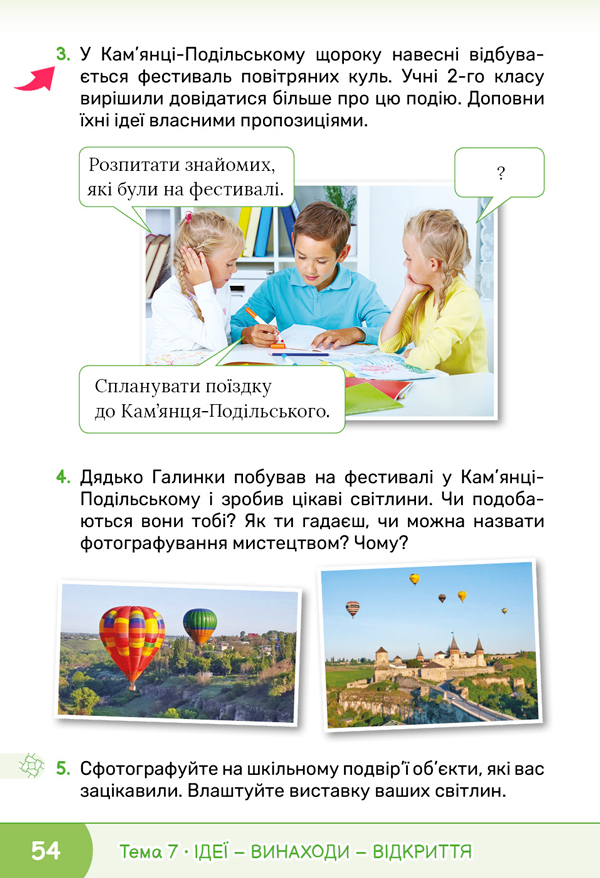 3. У Кам'янці-Подільському щороку навесні відбувається фестиваль повітряних куль. Учні 2-го класу вирішили довідатися більше про цю подію. Доповни їхні ідеї власними пропозиціями.

Розпитати знайомих, які були на фестивалі.

?

Спланувати поїздку до Кам'янця-Подільського.

4. Дядько Галинки побував на фестивалі у Кам'янці-Подільському і зробив цікаві світлини. Чи подобаються вони тобі? Як ти гадаєш, чи можна назвати фотографування мистецтвом? Чому?

5. Сфотографуйте на шкільному подвір'ї об'єкти, які вас зацікавили. Влаштуйте виставку ваших світлин.

54 Тема 7 · ІДЕЇ – ВИНАХОДИ – ВІДКРИТТЯ